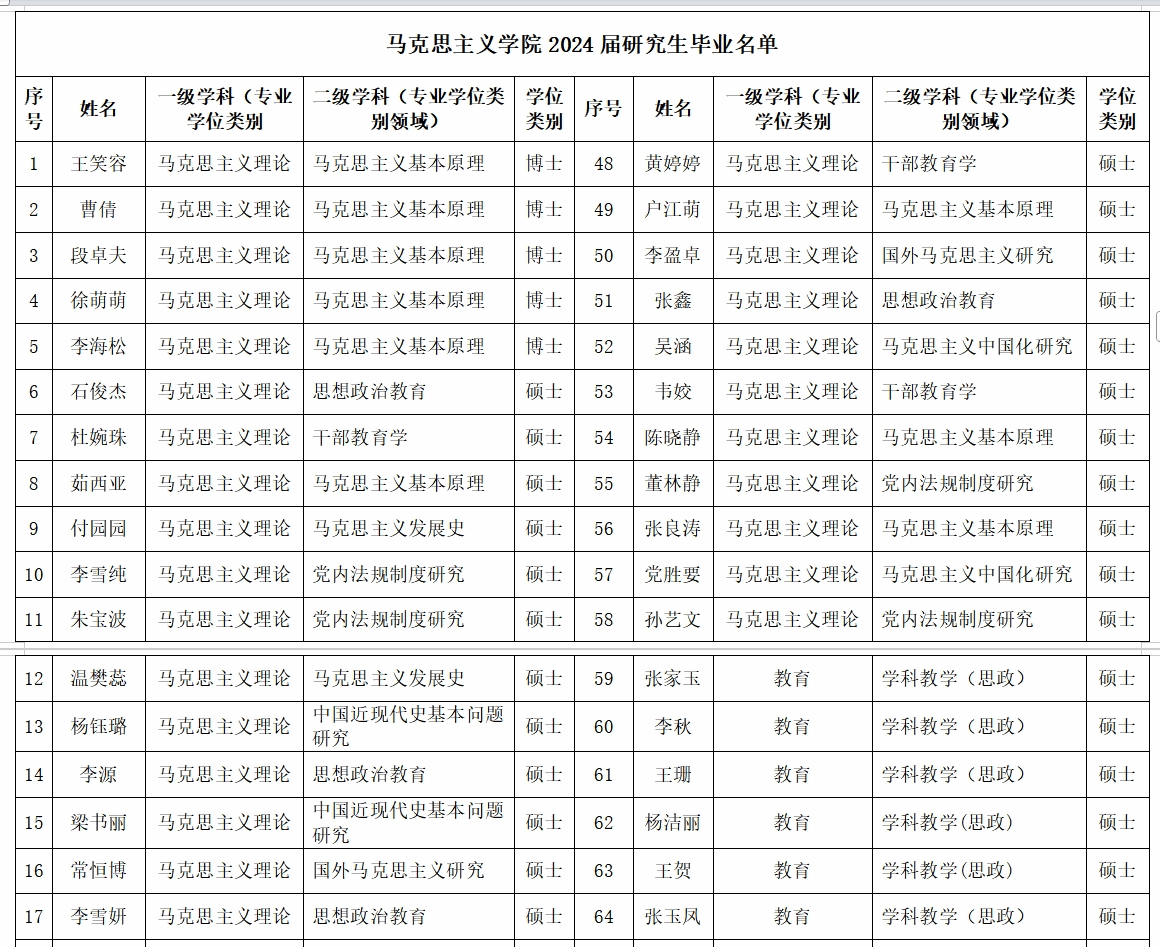 马克思主义学院 2024 届研究生毕业名单

| 序号 | 姓名 | 一级学科（专业学位类别 | 二级学科（专业学位类别领域） | 学位类别 | 序号 | 姓名 | 一级学科（专业学位类别 | 二级学科（专业学位类别领域） | 学位类别 |
|---|---|---|---|---|---|---|---|---|---|
| 1 | 王笑容 | 马克思主义理论 | 马克思主义基本原理 | 博士 | 48 | 黄婷婷 | 马克思主义理论 | 干部教育学 | 硕士 |
| 2 | 曹倩 | 马克思主义理论 | 马克思主义基本原理 | 博士 | 49 | 户江萌 | 马克思主义理论 | 马克思主义基本原理 | 硕士 |
| 3 | 段卓夫 | 马克思主义理论 | 马克思主义基本原理 | 博士 | 50 | 李盈卓 | 马克思主义理论 | 国外马克思主义研究 | 硕士 |
| 4 | 徐萌萌 | 马克思主义理论 | 马克思主义基本原理 | 博士 | 51 | 张鑫 | 马克思主义理论 | 思想政治教育 | 硕士 |
| 5 | 李海松 | 马克思主义理论 | 马克思主义基本原理 | 博士 | 52 | 吴涵 | 马克思主义理论 | 马克思主义中国化研究 | 硕士 |
| 6 | 石俊杰 | 马克思主义理论 | 思想政治教育 | 硕士 | 53 | 韦姣 | 马克思主义理论 | 干部教育学 | 硕士 |
| 7 | 杜婉珠 | 马克思主义理论 | 干部教育学 | 硕士 | 54 | 陈晓静 | 马克思主义理论 | 马克思主义基本原理 | 硕士 |
| 8 | 茹西亚 | 马克思主义理论 | 马克思主义基本原理 | 硕士 | 55 | 董林静 | 马克思主义理论 | 党内法规制度研究 | 硕士 |
| 9 | 付园园 | 马克思主义理论 | 马克思主义发展史 | 硕士 | 56 | 张良涛 | 马克思主义理论 | 马克思主义基本原理 | 硕士 |
| 10 | 李雪纯 | 马克思主义理论 | 党内法规制度研究 | 硕士 | 57 | 党胜要 | 马克思主义理论 | 马克思主义中国化研究 | 硕士 |
| 11 | 朱宝波 | 马克思主义理论 | 党内法规制度研究 | 硕士 | 58 | 孙艺文 | 马克思主义理论 | 党内法规制度研究 | 硕士 |
| 12 | 温樊蕊 | 马克思主义理论 | 马克思主义发展史 | 硕士 | 59 | 张家玉 | 教育 | 学科教学（思政） | 硕士 |
| 13 | 杨钰璐 | 马克思主义理论 | 中国近现代史基本问题研究 | 硕士 | 60 | 李秋 | 教育 | 学科教学（思政） | 硕士 |
| 14 | 李源 | 马克思主义理论 | 思想政治教育 | 硕士 | 61 | 王珊 | 教育 | 学科教学（思政） | 硕士 |
| 15 | 梁书丽 | 马克思主义理论 | 中国近现代史基本问题研究 | 硕士 | 62 | 杨洁丽 | 教育 | 学科教学(思政) | 硕士 |
| 16 | 常恒博 | 马克思主义理论 | 国外马克思主义研究 | 硕士 | 63 | 王贺 | 教育 | 学科教学(思政) | 硕士 |
| 17 | 李雪妍 | 马克思主义理论 | 思想政治教育 | 硕士 | 64 | 张玉凤 | 教育 | 学科教学（思政） | 硕士 |